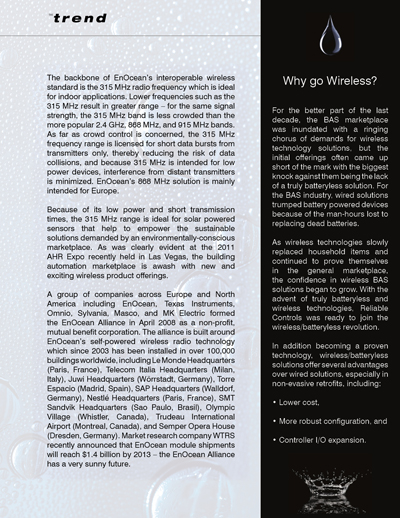 trend

The backbone of EnOcean's interoperable wireless standard is the 315 MHz radio frequency which is ideal for indoor applications. Lower frequencies such as the 315 MHz result in greater range – for the same signal strength, the 315 MHz band is less crowded than the more popular 2.4 GHz, 868 MHz, and 915 MHz bands. As far as crowd control is concerned, the 315 MHz frequency range is licensed for short data bursts from transmitters only, thereby reducing the risk of data collisions, and because 315 MHz is intended for low power devices, interference from distant transmitters is minimized. EnOcean's 868 MHz solution is mainly intended for Europe.

Because of its low power and short transmission times, the 315 MHz range is ideal for solar powered sensors that help to empower the sustainable solutions demanded by an environmentally-conscious marketplace. As was clearly evident at the 2011 AHR Expo recently held in Las Vegas, the building automation marketplace is awash with new and exciting wireless product offerings.

A group of companies across Europe and North America including EnOcean, Texas Instruments, Omnio, Sylvania, Masco, and MK Electric formed the EnOcean Alliance in April 2008 as a non-profit, mutual benefit corporation. The alliance is built around EnOcean's self-powered wireless radio technology which since 2003 has been installed in over 100,000 buildings worldwide, including Le Monde Headquarters (Paris, France), Telecom Italia Headquarters (Milan, Italy), Juwi Headquarters (Wörrstadt, Germany), Torre Espacio (Madrid, Spain), SAP Headquarters (Walldorf, Germany), Nestlé Headquarters (Paris, France), SMT Sandvik Headquarters (Sao Paulo, Brasil), Olympic Village (Whistler, Canada), Trudeau International Airport (Montreal, Canada), and Semper Opera House (Dresden, Germany). Market research company WTRS recently announced that EnOcean module shipments will reach $1.4 billion by 2013 – the EnOcean Alliance has a very sunny future.

Why go Wireless?

For the better part of the last decade, the BAS marketplace was inundated with a ringing chorus of demands for wireless technology solutions, but the initial offerings often came up short of the mark with the biggest knock against them being the lack of a truly batteryless solution. For the BAS industry, wired solutions trumped battery powered devices because of the man-hours lost to replacing dead batteries.

As wireless technologies slowly replaced household items and continued to prove themselves in the general marketplace, the confidence in wireless BAS solutions began to grow. With the advent of truly batteryless and wireless technologies, Reliable Controls was ready to join the wireless/batteryless revolution.

In addition becoming a proven technology, wireless/batteryless solutions offer several advantages over wired solutions, especially in non-evasive retrofits, including:

• Lower cost,

• More robust configuration, and

• Controller I/O expansion.